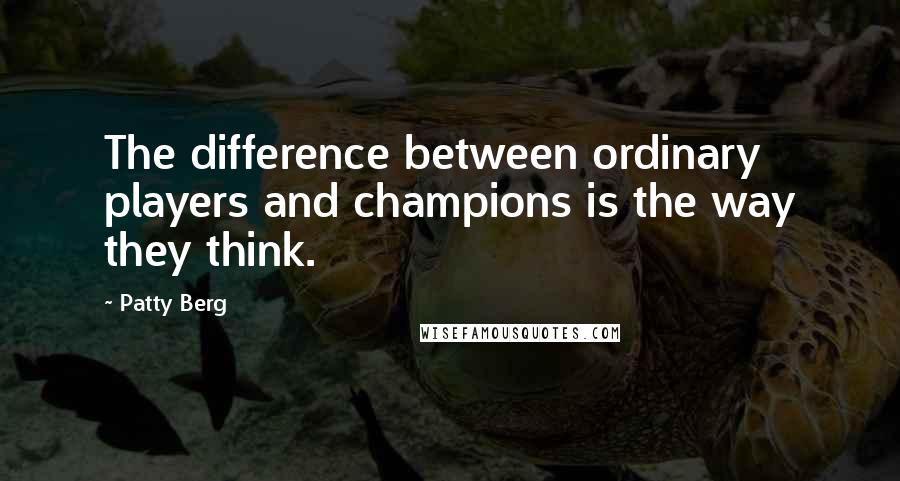 The difference between ordinary players and champions is the way they think.

~ Patty Berg

WISEFAMOUSQUOTES.COM